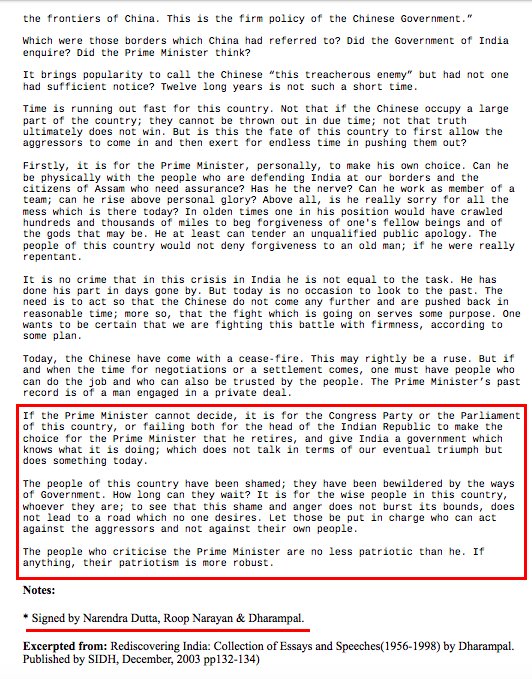 the frontiers of China. This is the firm policy of the Chinese Government."

Which were those borders which China had referred to? Did the Government of India enquire? Did the Prime Minister think?

It brings popularity to call the Chinese "this treacherous enemy" but had not one had sufficient notice? Twelve long years is not such a short time.

Time is running out fast for this country. Not that if the Chinese occupy a large part of the country; they cannot be thrown out in due time; not that truth ultimately does not win. But is this the fate of this country to first allow the aggressors to come in and then exert for endless time in pushing them out?

Firstly, it is for the Prime Minister, personally, to make his own choice. Can he be physically with the people who are defending India at our borders and the citizens of Assam who need assurance? Has he the nerve? Can he work as member of a team; can he rise above personal glory? Above all, is he really sorry for all the mess which is there today? In olden times one in his position would have crawled hundreds and thousands of miles to beg forgiveness of one's fellow beings and of the gods that may be. He at least can tender an unqualified public apology. The people of this country would not deny forgiveness to an old man; if he were really repentant.

It is no crime that in this crisis in India he is not equal to the task. He has done his part in days gone by. But today is no occasion to look to the past. The need is to act so that the Chinese do not come any further and are pushed back in reasonable time; more so, that the fight which is going on serves some purpose. One wants to be certain that we are fighting this battle with firmness, according to some plan.

Today, the Chinese have come with a cease-fire. This may rightly be a ruse. But if and when the time for negotiations or a settlement comes, one must have people who can do the job and who can also be trusted by the people. The Prime Minister's past record is of a man engaged in a private deal.

If the Prime Minister cannot decide, it is for the Congress Party or the Parliament of this country, or failing both for the head of the Indian Republic to make the choice for the Prime Minister that he retires, and give India a government which knows what it is doing; which does not talk in terms of our eventual triumph but does something today.

The people of this country have been shamed; they have been bewildered by the ways of Government. How long can they wait? It is for the wise people in this country, whoever they are; to see that this shame and anger does not burst its bounds, does not lead to a road which no one desires. Let those be put in charge who can act against the aggressors and not against their own people.

The people who criticise the Prime Minister are no less patriotic than he. If anything, their patriotism is more robust.

Notes:

* Signed by Narendra Dutta, Roop Narayan & Dharampal.

Excerpted from: Rediscovering India: Collection of Essays and Speeches(1956-1998) by Dharampal. Published by SIDH, December, 2003 pp132-134)